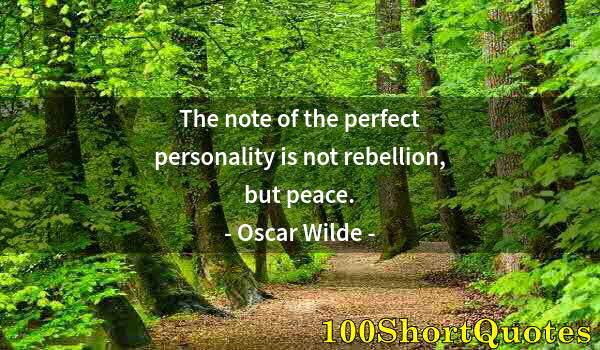 The note of the perfect personality is not rebellion, but peace.

- Oscar Wilde -

100ShortQuotes